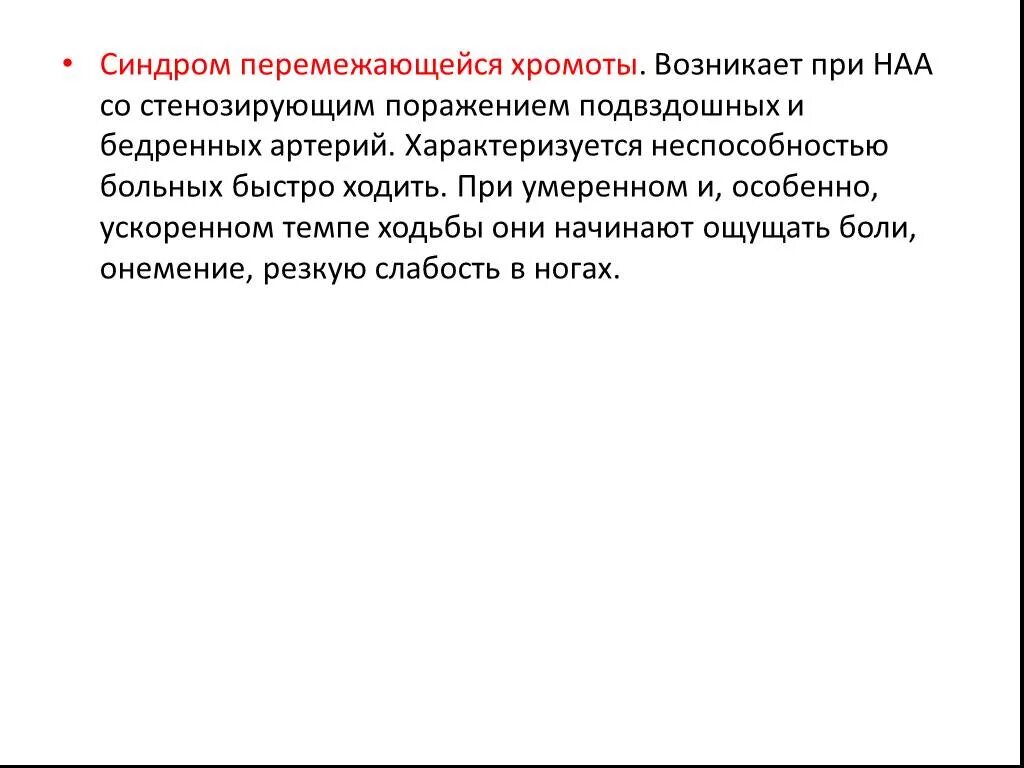 • Синдром перемежающейся хромоты. Возникает при НАА со стенозирующим поражением подвздошных и бедренных артерий. Характеризуется неспособностью больных быстро ходить. При умеренном и, особенно, ускоренном темпе ходьбы они начинают ощущать боли, онемение, резкую слабость в ногах.